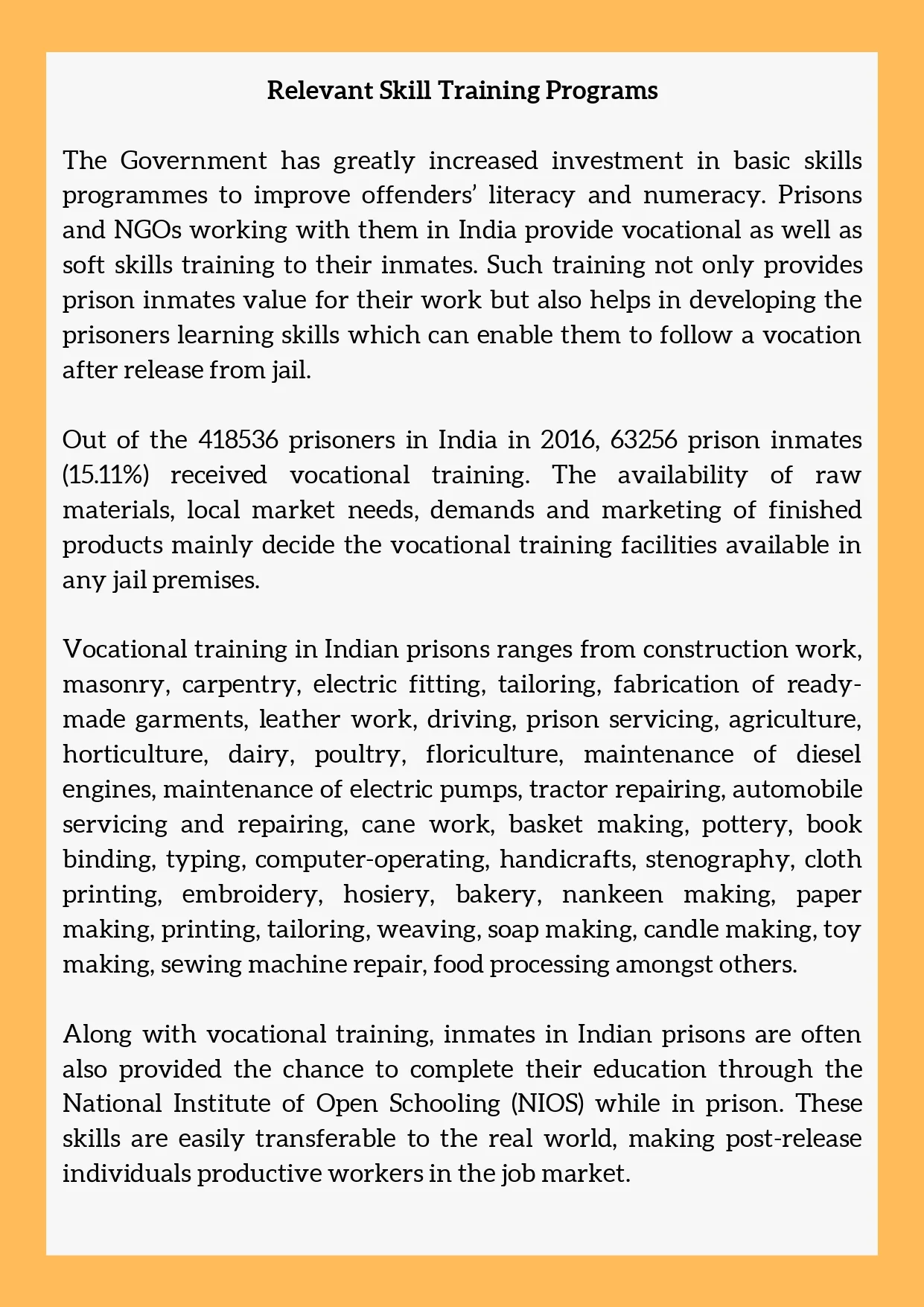 Relevant Skill Training Programs

The Government has greatly increased investment in basic skills programmes to improve offenders' literacy and numeracy. Prisons and NGOs working with them in India provide vocational as well as soft skills training to their inmates. Such training not only provides prison inmates value for their work but also helps in developing the prisoners learning skills which can enable them to follow a vocation after release from jail.

Out of the 418536 prisoners in India in 2016, 63256 prison inmates (15.11%) received vocational training. The availability of raw materials, local market needs, demands and marketing of finished products mainly decide the vocational training facilities available in any jail premises.

Vocational training in Indian prisons ranges from construction work, masonry, carpentry, electric fitting, tailoring, fabrication of ready-made garments, leather work, driving, prison servicing, agriculture, horticulture, dairy, poultry, floriculture, maintenance of diesel engines, maintenance of electric pumps, tractor repairing, automobile servicing and repairing, cane work, basket making, pottery, book binding, typing, computer-operating, handicrafts, stenography, cloth printing, embroidery, hosiery, bakery, nankeen making, paper making, printing, tailoring, weaving, soap making, candle making, toy making, sewing machine repair, food processing amongst others.

Along with vocational training, inmates in Indian prisons are often also provided the chance to complete their education through the National Institute of Open Schooling (NIOS) while in prison. These skills are easily transferable to the real world, making post-release individuals productive workers in the job market.